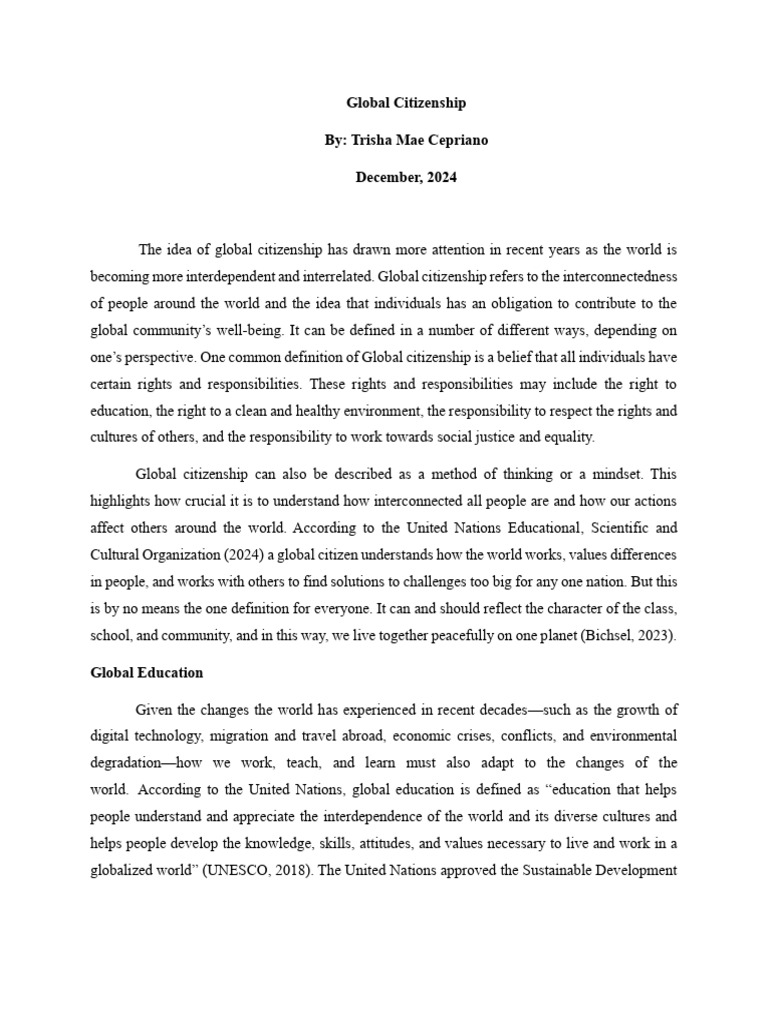 Global Citizenship

By: Trisha Mae Cepriano

December, 2024

The idea of global citizenship has drawn more attention in recent years as the world is becoming more interdependent and interrelated. Global citizenship refers to the interconnectedness of people around the world and the idea that individuals has an obligation to contribute to the global community's well-being. It can be defined in a number of different ways, depending on one's perspective. One common definition of Global citizenship is a belief that all individuals have certain rights and responsibilities. These rights and responsibilities may include the right to education, the right to a clean and healthy environment, the responsibility to respect the rights and cultures of others, and the responsibility to work towards social justice and equality.

Global citizenship can also be described as a method of thinking or a mindset. This highlights how crucial it is to understand how interconnected all people are and how our actions affect others around the world. According to the United Nations Educational, Scientific and Cultural Organization (2024) a global citizen understands how the world works, values differences in people, and works with others to find solutions to challenges too big for any one nation. But this is by no means the one definition for everyone. It can and should reflect the character of the class, school, and community, and in this way, we live together peacefully on one planet (Bichsel, 2023).

Global Education

Given the changes the world has experienced in recent decades—such as the growth of digital technology, migration and travel abroad, economic crises, conflicts, and environmental degradation—how we work, teach, and learn must also adapt to the changes of the world. According to the United Nations, global education is defined as "education that helps people understand and appreciate the interdependence of the world and its diverse cultures and helps people develop the knowledge, skills, attitudes, and values necessary to live and work in a globalized world" (UNESCO, 2018). The United Nations approved the Sustainable Development